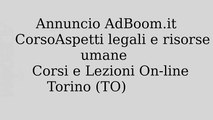 Annuncio AdBoom.it
CorsoAspetti legali e risorse umane
Corsi e Lezioni On-line
Torino (TO)